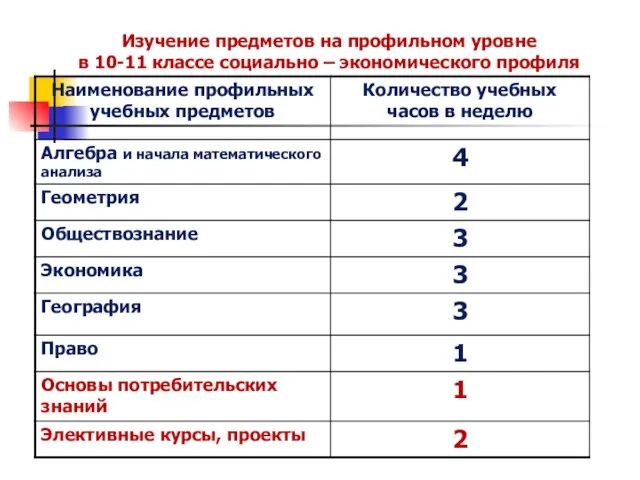 Изучение предметов на профильном уровне
в 10-11 классе социально – экономического профиля

| Наименование профильных учебных предметов | Количество учебных часов в неделю |
|---|---|
| | |
| Алгебра и начала математического анализа | 4 |
| Геометрия | 2 |
| Обществознание | 3 |
| Экономика | 3 |
| География | 3 |
| Право | 1 |
| Основы потребительских знаний | 1 |
| Элективные курсы, проекты | 2 |